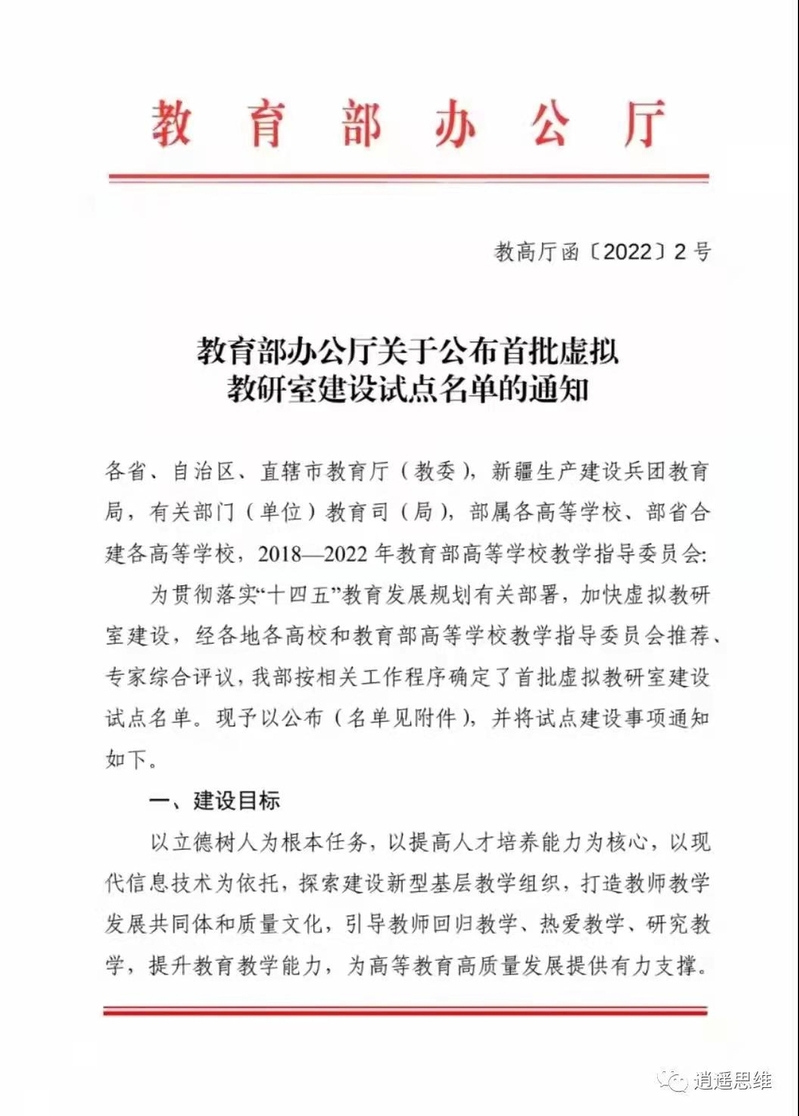 教育部办公厅

教高厅函〔2022〕2号

教育部办公厅关于公布首批虚拟教研室建设试点名单的通知

各省、自治区、直辖市教育厅（教委），新疆生产建设兵团教育局，有关部门（单位）教育司（局），部属各高等学校、部省合建各高等学校，2018—2022年教育部高等学校教学指导委员会：

为贯彻落实“十四五”教育发展规划有关部署，加快虚拟教研室建设，经各地各高校和教育部高等学校教学指导委员会推荐、专家综合评议，我部按相关工作程序确定了首批虚拟教研室建设试点名单。现予以公布（名单见附件），并将试点建设事项通知如下。

一、建设目标

以立德树人为根本任务，以提高人才培养能力为核心，以现代信息技术为依托，探索建设新型基层教学组织，打造教师教学发展共同体和质量文化，引导教师回归教学、热爱教学、研究教学，提升教育教学能力，为高等教育高质量发展提供有力支撑。

逍遥思维